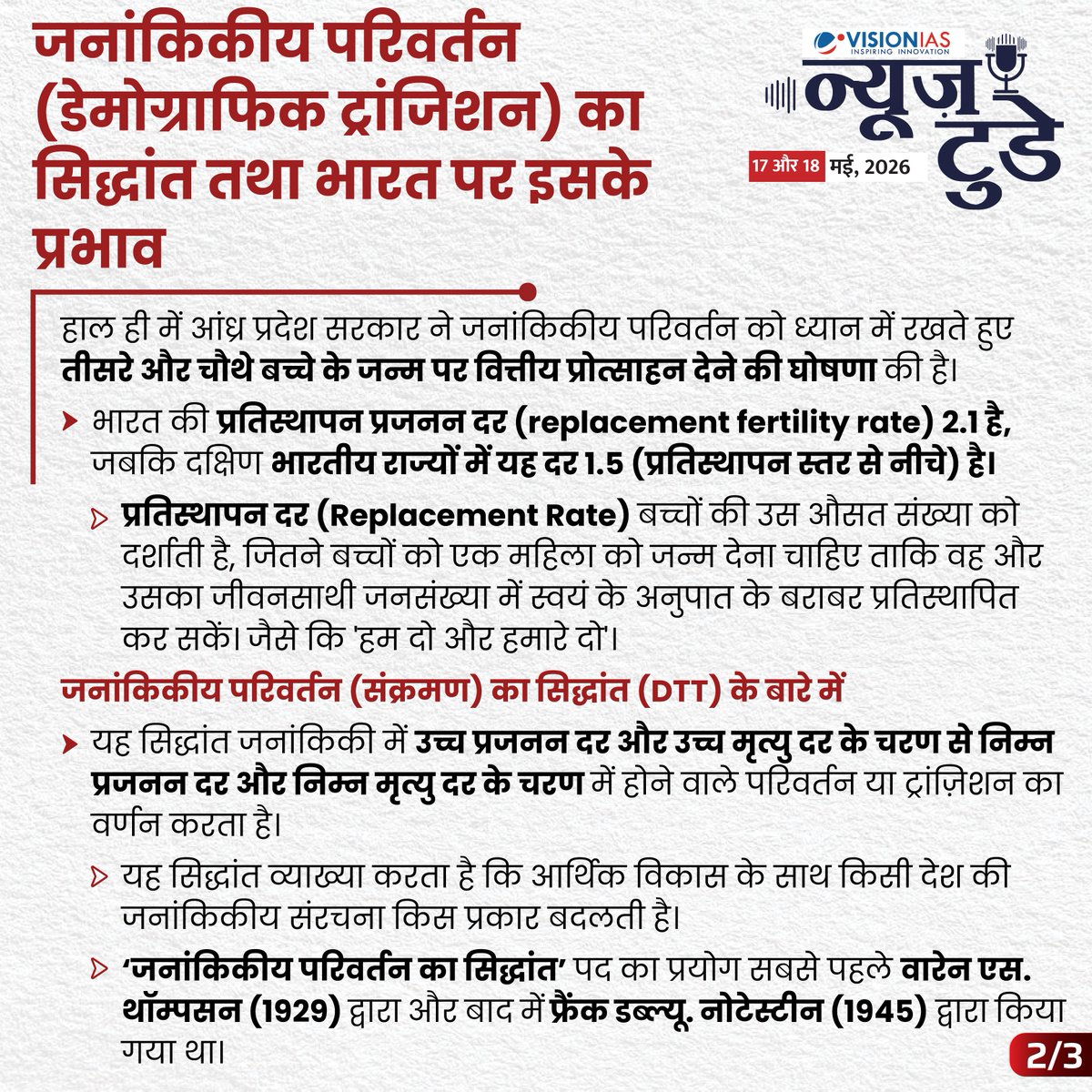 जनांकिकीय परिवर्तन (डेमोग्राफिक ट्रांजिशन) का सिद्धांत तथा भारत पर इसके प्रभाव

VISIONIAS
INSPIRING INNOVATION
न्यूज़ टुडे
17 और 18 मई, 2026

हाल ही में आंध्र प्रदेश सरकार ने जनांकिकीय परिवर्तन को ध्यान में रखते हुए तीसरे और चौथे बच्चे के जन्म पर वित्तीय प्रोत्साहन देने की घोषणा की है।

भारत की प्रतिस्थापन प्रजनन दर (replacement fertility rate) 2.1 है, जबकि दक्षिण भारतीय राज्यों में यह दर 1.5 (प्रतिस्थापन स्तर से नीचे) है।

प्रतिस्थापन दर (Replacement Rate) बच्चों की उस औसत संख्या को दर्शाती है, जितने बच्चों को एक महिला को जन्म देना चाहिए ताकि वह और उसका जीवनसाथी जनसंख्या में स्वयं के अनुपात के बराबर प्रतिस्थापित कर सकें। जैसे कि 'हम दो और हमारे दो'।

जनांकिकीय परिवर्तन (संक्रमण) का सिद्धांत (DTT) के बारे में

यह सिद्धांत जनांकिकी में उच्च प्रजनन दर और उच्च मृत्यु दर के चरण से निम्न प्रजनन दर और निम्न मृत्यु दर के चरण में होने वाले परिवर्तन या ट्रांज़िशन का वर्णन करता है।

यह सिद्धांत व्याख्या करता है कि आर्थिक विकास के साथ किसी देश की जनांकिकीय संरचना किस प्रकार बदलती है।

'जनांकिकीय परिवर्तन का सिद्धांत' पद का प्रयोग सबसे पहले वारेन एस. थॉम्पसन (1929) द्वारा और बाद में फ्रैंक डब्ल्यू. नोटेस्टीन (1945) द्वारा किया गया था।

2/3